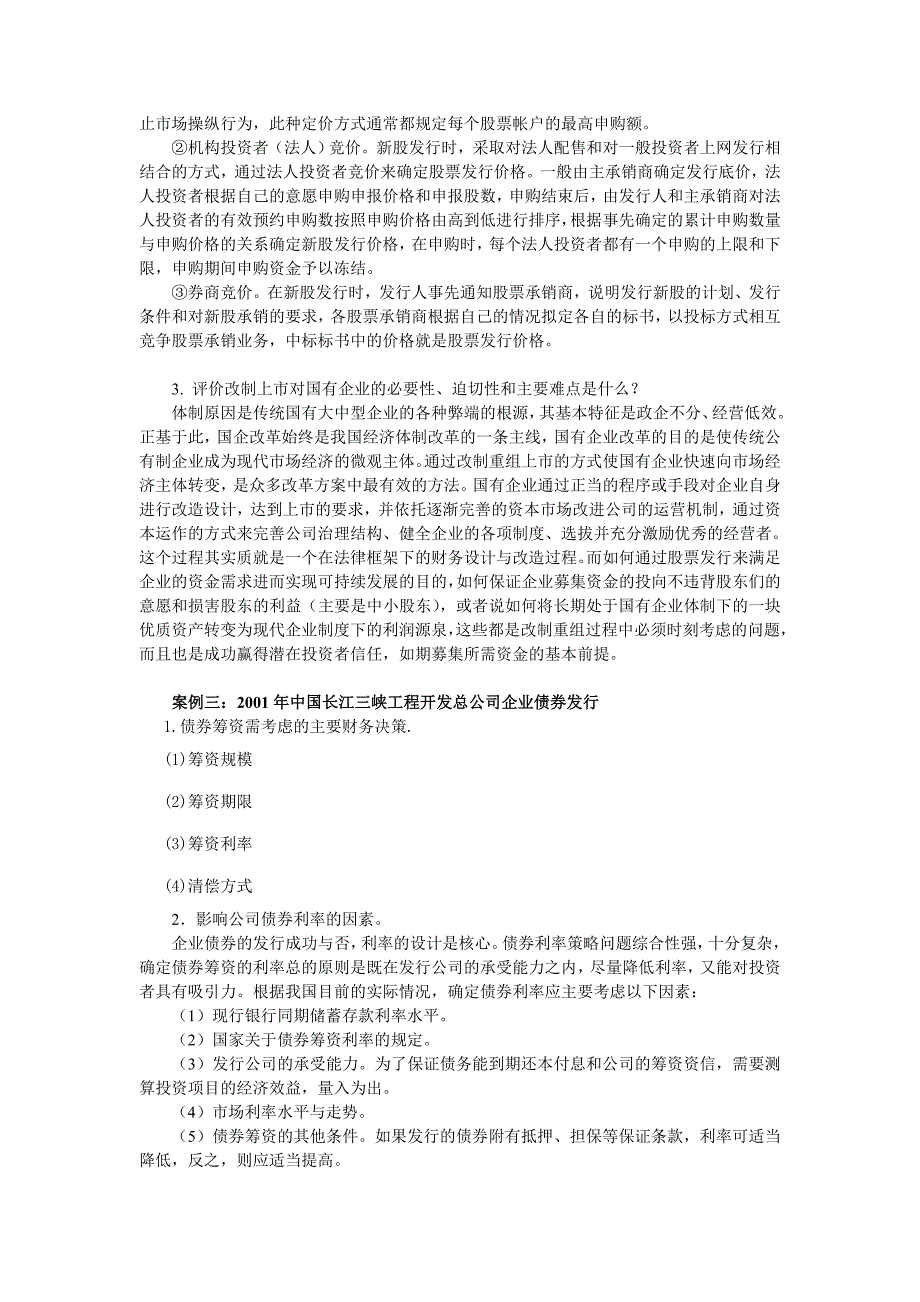 止市场操纵行为，此种定价方式通常都规定每个股票帐户的最高申购额。

②机构投资者（法人）竞价。新股发行时，采取对法人配售和对一般投资者上网发行相结合的方式，通过法人投资者竞价来确定股票发行价格。一般由主承销商确定发行底价，法人投资者根据自己的意愿申购申报价格和申报股数，申购结束后，由发行人和主承销商对法人投资者的有效预约申购数按照申购价格由高到低进行排序，根据事先确定的累计申购数量与申购价格的关系确定新股发行价格，在申购时，每个法人投资者都有一个申购的上限和下限，申购期间申购资金予以冻结。

③券商竞价。在新股发行时，发行人事先通知股票承销商，说明发行新股的计划、发行条件和对新股承销的要求，各股票承销商根据自己的情况拟定各自的标书，以投标方式相互竞争股票承销业务，中标标书中的价格就是股票发行价格。

3. 评价改制上市对国有企业的必要性、迫切性和主要难点是什么？

体制原因是传统国有大中型企业的各种弊端的根源，其基本特征是政企不分、经营低效。正基于此，国企改革始终是我国经济体制改革的一条主线，国有企业改革的目的是使传统公有制企业成为现代市场经济的微观主体。通过改制重组上市的方式使国有企业快速向市场经济主体转变，是众多改革方案中最有效的方法。国有企业通过正当的程序或手段对企业自身进行改造设计，达到上市的要求，并依托逐渐完善的资本市场改进公司的运营机制，通过资本运作的方式来完善公司治理结构、健全企业的各项制度、选拔并充分激励优秀的经营者。这个过程其实质就是一个在法律框架下的财务设计与改造过程。而如何通过股票发行来满足企业的资金需求进而实现可持续发展的目的，如何保证企业募集资金的投向不违背股东们的意愿和损害股东的利益（主要是中小股东），或者说如何将长期处于国有企业体制下的一块优质资产转变为现代企业制度下的利润源泉，这些都是改制重组过程中必须时刻考虑的问题，而且也是成功赢得潜在投资者信任，如期募集所需资金的基本前提。

案例三：2001 年中国长江三峡工程开发总公司企业债券发行

1. 债券筹资需考虑的主要财务决策.

⑴筹资规模

⑵筹资期限

⑶筹资利率

⑷清偿方式

2．影响公司债券利率的因素。

企业债券的发行成功与否，利率的设计是核心。债券利率策略问题综合性强，十分复杂，确定债券筹资的利率总的原则是既在发行公司的承受能力之内，尽量降低利率，又能对投资者具有吸引力。根据我国目前的实际情况，确定债券利率应主要考虑以下因素：

（1）现行银行同期储蓄存款利率水平。

（2）国家关于债券筹资利率的规定。

（3）发行公司的承受能力。为了保证债务能到期还本付息和公司的筹资资信，需要测算投资项目的经济效益，量入为出。

（4）市场利率水平与走势。

（5）债券筹资的其他条件。如果发行的债券附有抵押、担保等保证条款，利率可适当降低，反之，则应适当提高。